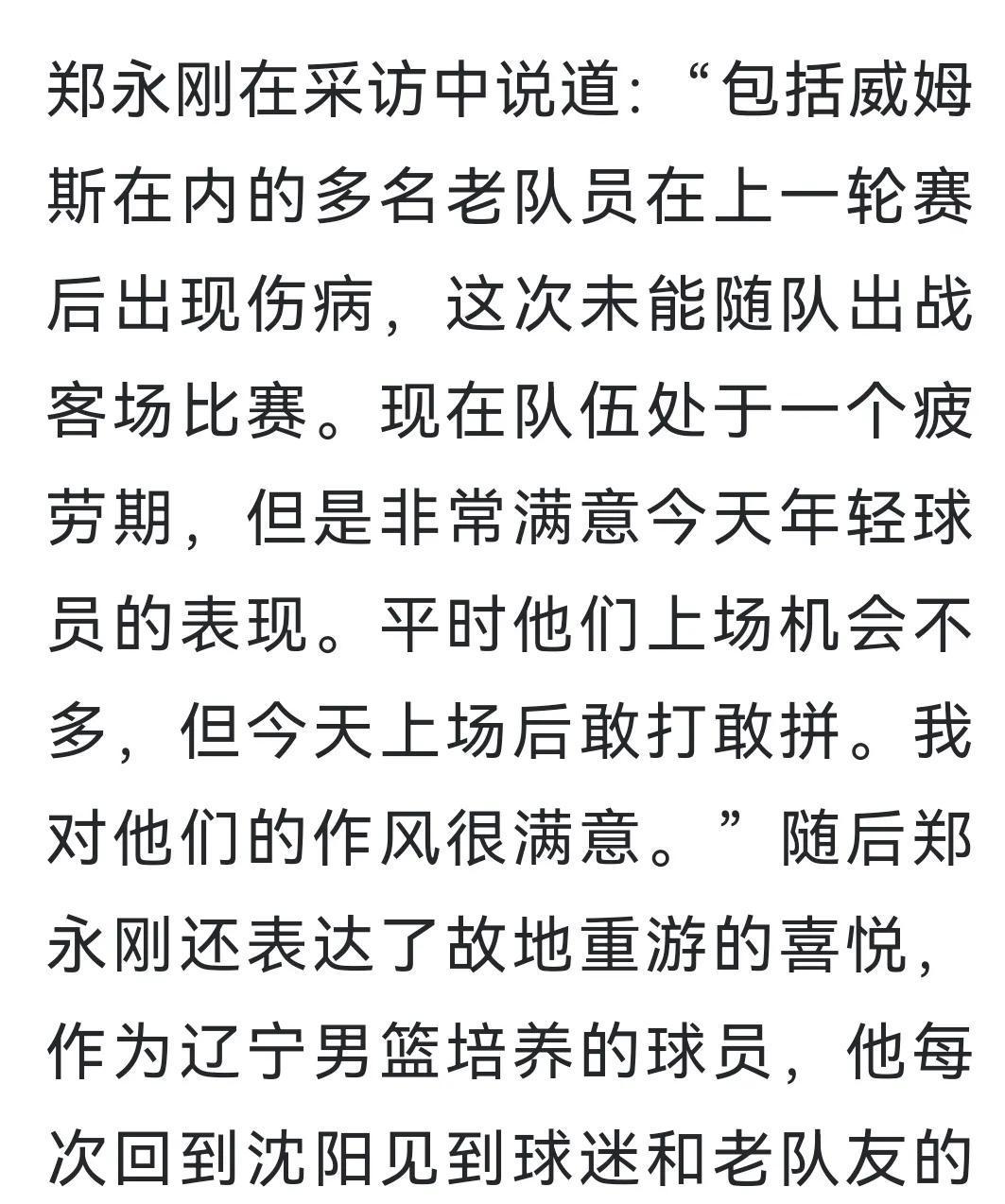 郑永刚在采访中说道:“包括威姆斯在内的多名老队员在上一轮赛后出现伤病，这次未能随队出战客场比赛。现在队伍处于一个疲劳期，但是非常满意今天年轻球员的表现。平时他们上场机会不多，但今天上场后敢打敢拼。我对他们的作风很满意。”随后郑永刚还表达了故地重游的喜悦，作为辽宁男篮培养的球员，他每次回到沈阳见到球迷和老队友的